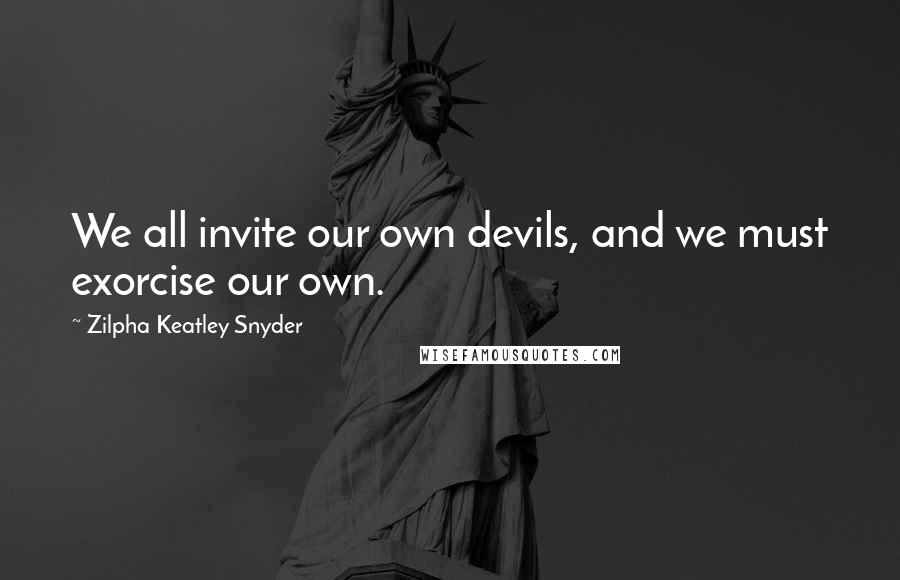 We all invite our own devils, and we must exorcise our own.

~ Zilpha Keatley Snyder

WISEFAMOUSQUOTES.COM